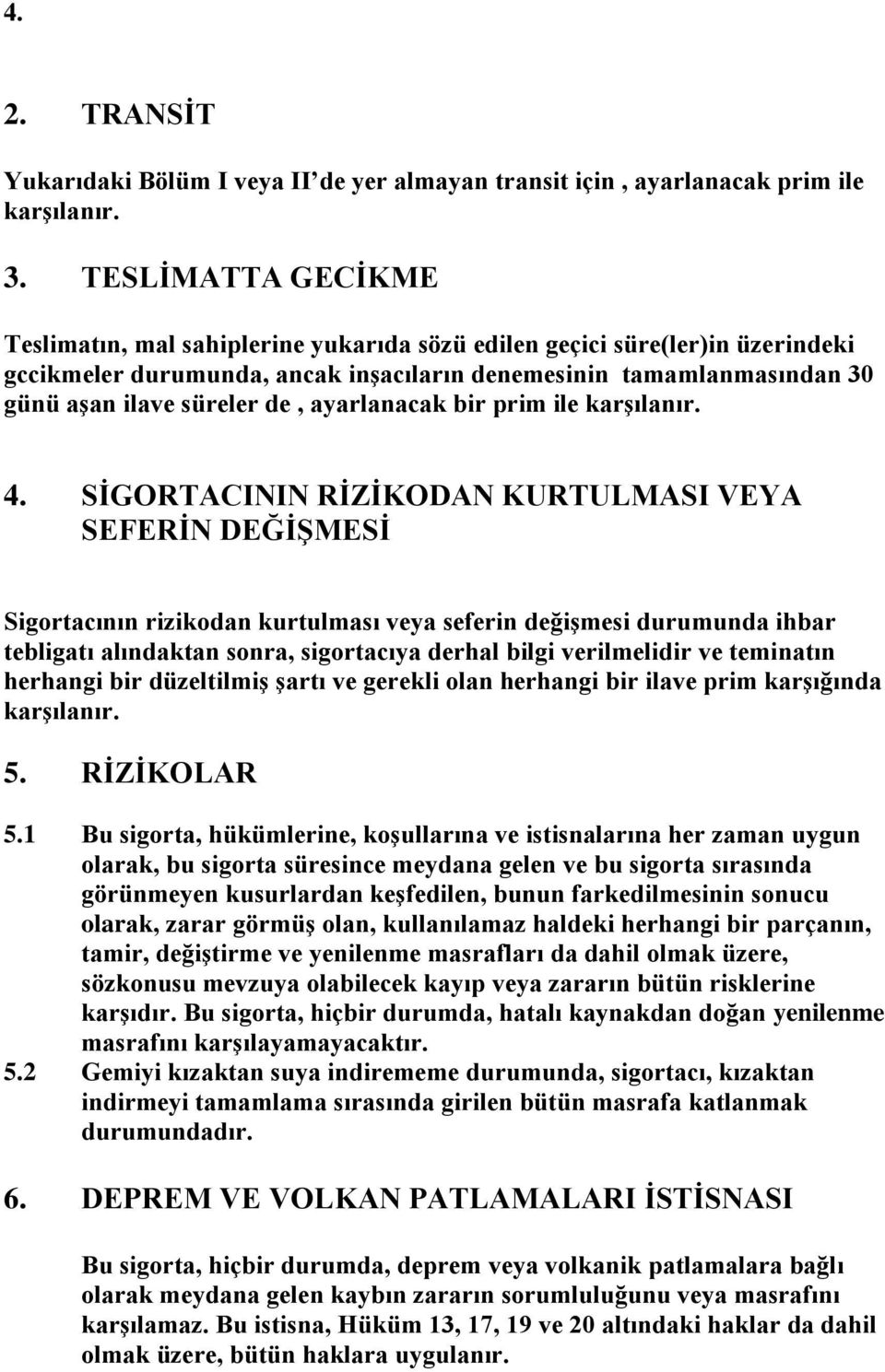 4.

2. TRANSİT

Yukarıdaki Bölüm I veya II de yer almayan transit için , ayarlanacak prim ile karşılanır.

3. TESLİMATTA GECİKME

Teslimatın, mal sahiplerine yukarıda sözü edilen geçici süre(ler)in üzerindeki gccikmeler durumunda, ancak inşacıların denemesinin tamamlanmasından 30 günü aşan ilave süreler de , ayarlanacak bir prim ile karşılanır.

4. SİGORTACININ RİZİKODAN KURTULMASI VEYA SEFERİN DEĞİŞMESİ

Sigortacının rizikodan kurtulması veya seferin değişmesi durumunda ihbar tebligatı alındaktan sonra, sigortacıya derhal bilgi verilmelidir ve teminatın herhangi bir düzeltilmiş şartı ve gerekli olan herhangi bir ilave prim karşığında karşılanır.

5. RİZİKOLAR

5.1 Bu sigorta, hükümlerine, koşullarına ve istisnalarına her zaman uygun olarak, bu sigorta süresince meydana gelen ve bu sigorta sırasında görünmeyen kusurlardan keşfedilen, bunun farkedilmesinin sonucu olarak, zarar görmüş olan, kullanılamaz haldeki herhangi bir parçanın, tamir, değiştirme ve yenilenme masrafları da dahil olmak üzere, sözkonusu mevzuya olabilecek kayıp veya zararın bütün risklerine karşıdır. Bu sigorta, hiçbir durumda, hatalı kaynakdan doğan yenilenme masrafını karşılayamayacaktır.

5.2 Gemiyi kızaktan suya indirememe durumunda, sigortacı, kızaktan indirmeyi tamamlama sırasında girilen bütün masrafa katlanmak durumundadır.

6. DEPREM VE VOLKAN PATLAMALARI İSTİSNASI

Bu sigorta, hiçbir durumda, deprem veya volkanik patlamalara bağlı olarak meydana gelen kaybın zararın sorumluluğunu veya masrafını karşılamaz. Bu istisna, Hüküm 13, 17, 19 ve 20 altındaki haklar da dahil olmak üzere, bütün haklara uygulanır.